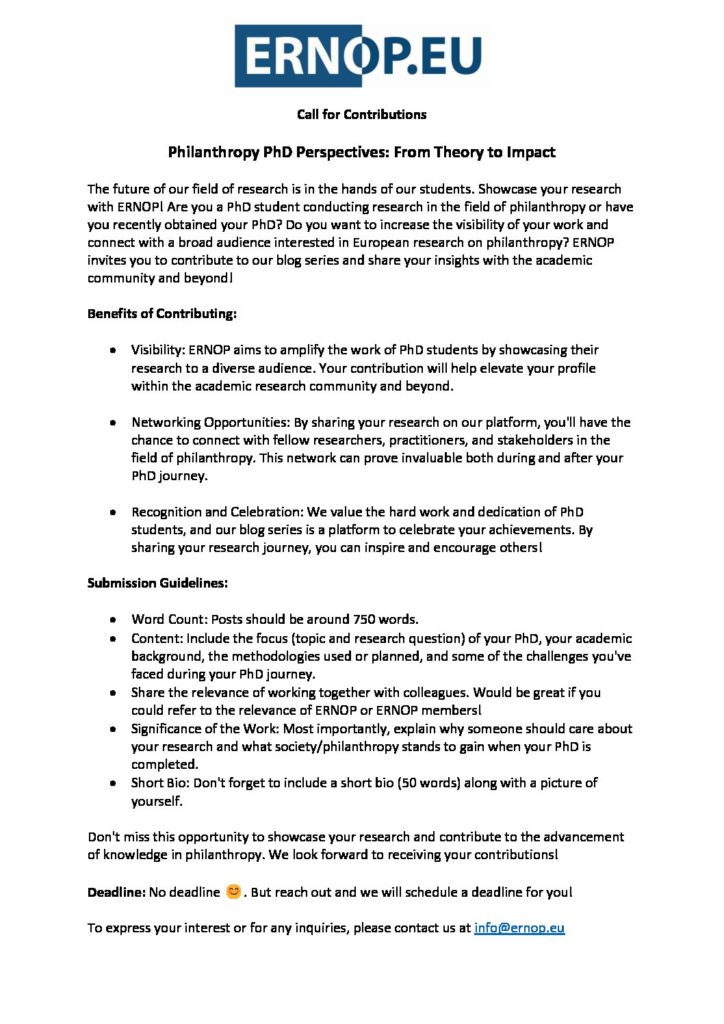 ERNOP.EU

Call for Contributions

Philanthropy PhD Perspectives: From Theory to Impact

The future of our field of research is in the hands of our students. Showcase your research with ERNOP! Are you a PhD student conducting research in the field of philanthropy or have you recently obtained your PhD? Do you want to increase the visibility of your work and connect with a broad audience interested in European research on philanthropy? ERNOP invites you to contribute to our blog series and share your insights with the academic community and beyond!

Benefits of Contributing:

• Visibility: ERNOP aims to amplify the work of PhD students by showcasing their research to a diverse audience. Your contribution will help elevate your profile within the academic research community and beyond.

• Networking Opportunities: By sharing your research on our platform, you'll have the chance to connect with fellow researchers, practitioners, and stakeholders in the field of philanthropy. This network can prove invaluable both during and after your PhD journey.

• Recognition and Celebration: We value the hard work and dedication of PhD students, and our blog series is a platform to celebrate your achievements. By sharing your research journey, you can inspire and encourage others!

Submission Guidelines:

• Word Count: Posts should be around 750 words.
• Content: Include the focus (topic and research question) of your PhD, your academic background, the methodologies used or planned, and some of the challenges you've faced during your PhD journey.
• Share the relevance of working together with colleagues. Would be great if you could refer to the relevance of ERNOP or ERNOP members!
• Significance of the Work: Most importantly, explain why someone should care about your research and what society/philanthropy stands to gain when your PhD is completed.
• Short Bio: Don't forget to include a short bio (50 words) along with a picture of yourself.

Don't miss this opportunity to showcase your research and contribute to the advancement of knowledge in philanthropy. We look forward to receiving your contributions!

Deadline: No deadline 😊. But reach out and we will schedule a deadline for you!

To express your interest or for any inquiries, please contact us at info@ernop.eu